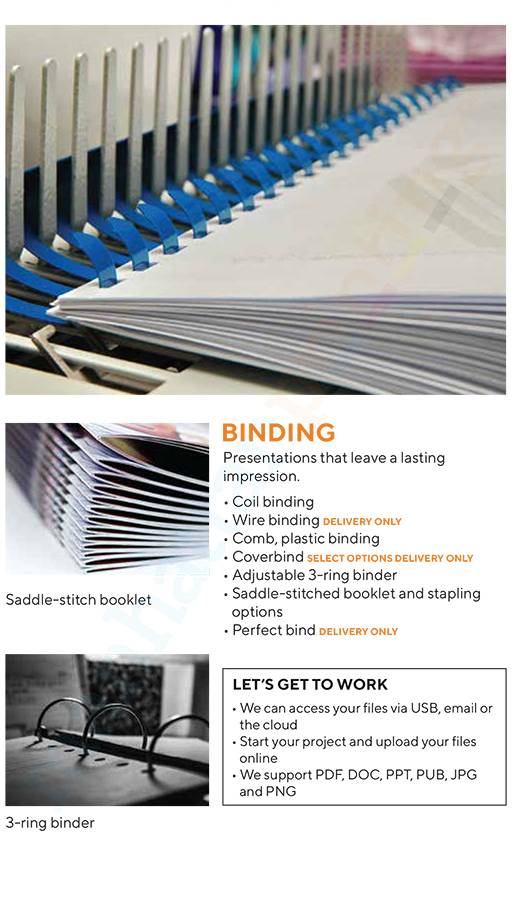 Saddle-stitch booklet

BINDING

Presentations that leave a lasting impression.

• Coil binding
• Wire binding DELIVERY ONLY
• Comb, plastic binding
• Coverbind SELECT OPTIONS DELIVERY ONLY
• Adjustable 3-ring binder
• Saddle-stitched booklet and stapling options
• Perfect bind DELIVERY ONLY

3-ring binder

LET'S GET TO WORK

• We can access your files via USB, email or the cloud
• Start your project and upload your files online
• We support PDF, DOC, PPT, PUB, JPG and PNG